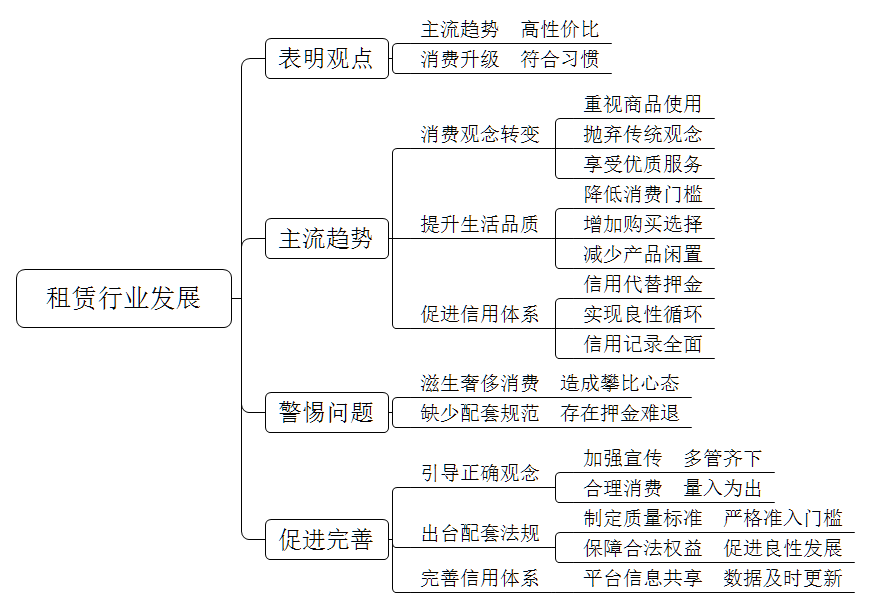 租赁行业发展

表明观点
主流趋势　高性价比
消费升级　符合习惯

主流趋势
消费观念转变
重视商品使用
抛弃传统观念
享受优质服务
提升生活品质
降低消费门槛
增加购买选择
减少产品闲置
促进信用体系
信用代替押金
实现良性循环
信用记录全面

警惕问题
滋生奢侈消费　造成攀比心态
缺少配套规范　存在押金难退

促进完善
引导正确观念
加强宣传　多管齐下
合理消费　量入为出
出台配套法规
制定质量标准　严格准入门槛
保障合法权益　促进良性发展
完善信用体系
平台信息共享　数据及时更新